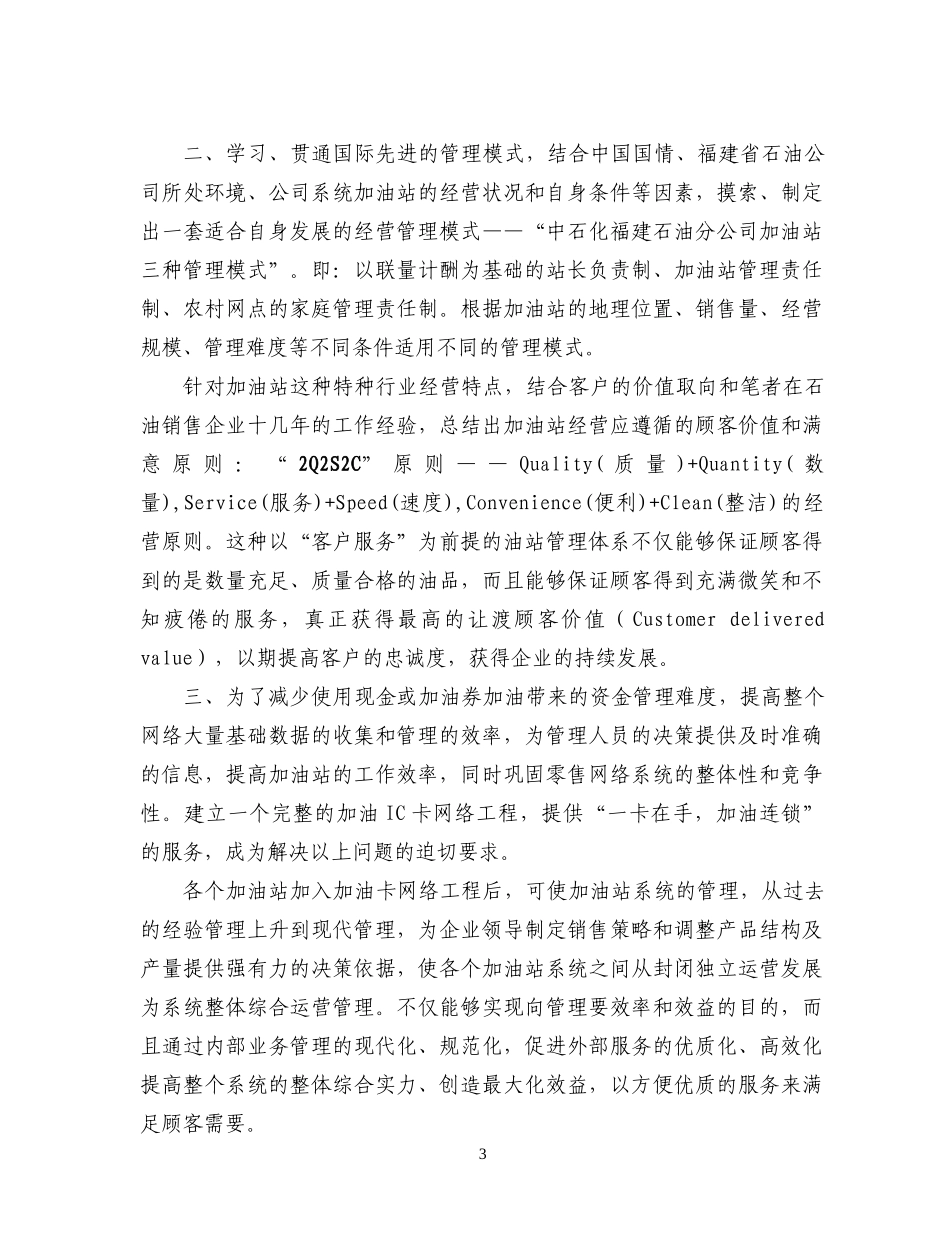 二、学习、贯通国际先进的管理模式，结合中国国情、福建省石油公司所处环境、公司系统加油站的经营状况和自身条件等因素，摸索、制定出一套适合自身发展的经营管理模式——“中石化福建石油分公司加油站三种管理模式”。即：以联量计酬为基础的站长负责制、加油站管理责任制、农村网点的家庭管理责任制。根据加油站的地理位置、销售量、经营规模、管理难度等不同条件适用不同的管理模式。

针对加油站这种特种行业经营特点，结合客户的价值取向和笔者在石油销售企业十几年的工作经验，总结出加油站经营应遵循的顾客价值和满意原则：“2Q2S2C”原则——Quality(质量)+Quantity(数量),Service(服务)+Speed(速度),Convenience(便利)+Clean(整洁)的经营原则。这种以“客户服务”为前提的油站管理体系不仅能够保证顾客得到的是数量充足、质量合格的油品，而且能够保证顾客得到充满微笑和不知疲倦的服务，真正获得最高的让渡顾客价值(Customer delivered value)，以期提高客户的忠诚度，获得企业的持续发展。

三、为了减少使用现金或加油券加油带来的资金管理难度，提高整个网络大量基础数据的收集和管理的效率，为管理人员的决策提供及时准确的信息，提高加油站的工作效率，同时巩固零售网络系统的整体性和竞争性。建立一个完整的加油IC卡网络工程，提供“一卡在手，加油连锁”的服务，成为解决以上问题的迫切要求。

各个加油站加入加油卡网络工程后，可使加油站系统的管理，从过去的经验管理上升到现代管理，为企业领导制定销售策略和调整产品结构及产量提供强有力的决策依据，使各个加油站系统之间从封闭独立运营发展为系统整体综合运营管理。不仅能够实现向管理要效率和效益的目的，而且通过内部业务管理的现代化、规范化，促进外部服务的优质化、高效化提高整个系统的整体综合实力、创造最大化效益，以方便优质的服务来满足顾客需要。

3